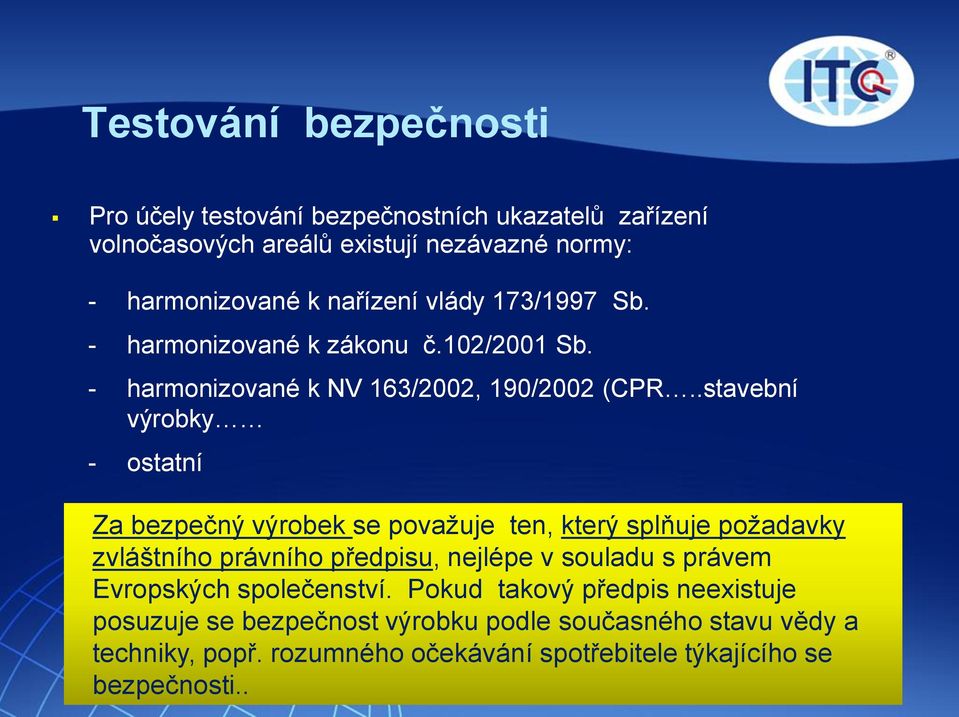 ITC®

Testování bezpečnosti

▪ Pro účely testování bezpečnostních ukazatelů zařízení volnočasových areálů existují nezávazné normy:

- harmonizované k nařízení vlády 173/1997 Sb.
- harmonizované k zákonu č.102/2001 Sb.
- harmonizované k NV 163/2002, 190/2002 (CPR…..stavební výrobky……
- ostatní

Za bezpečný výrobek se považuje ten, který splňuje požadavky zvláštního právního předpisu, nejlépe v souladu s právem Evropských společenství. Pokud takový předpis neexistuje posuzuje se bezpečnost výrobku podle současného stavu vědy a techniky, popř. rozumného očekávání spotřebitele týkajícího se bezpečnosti..